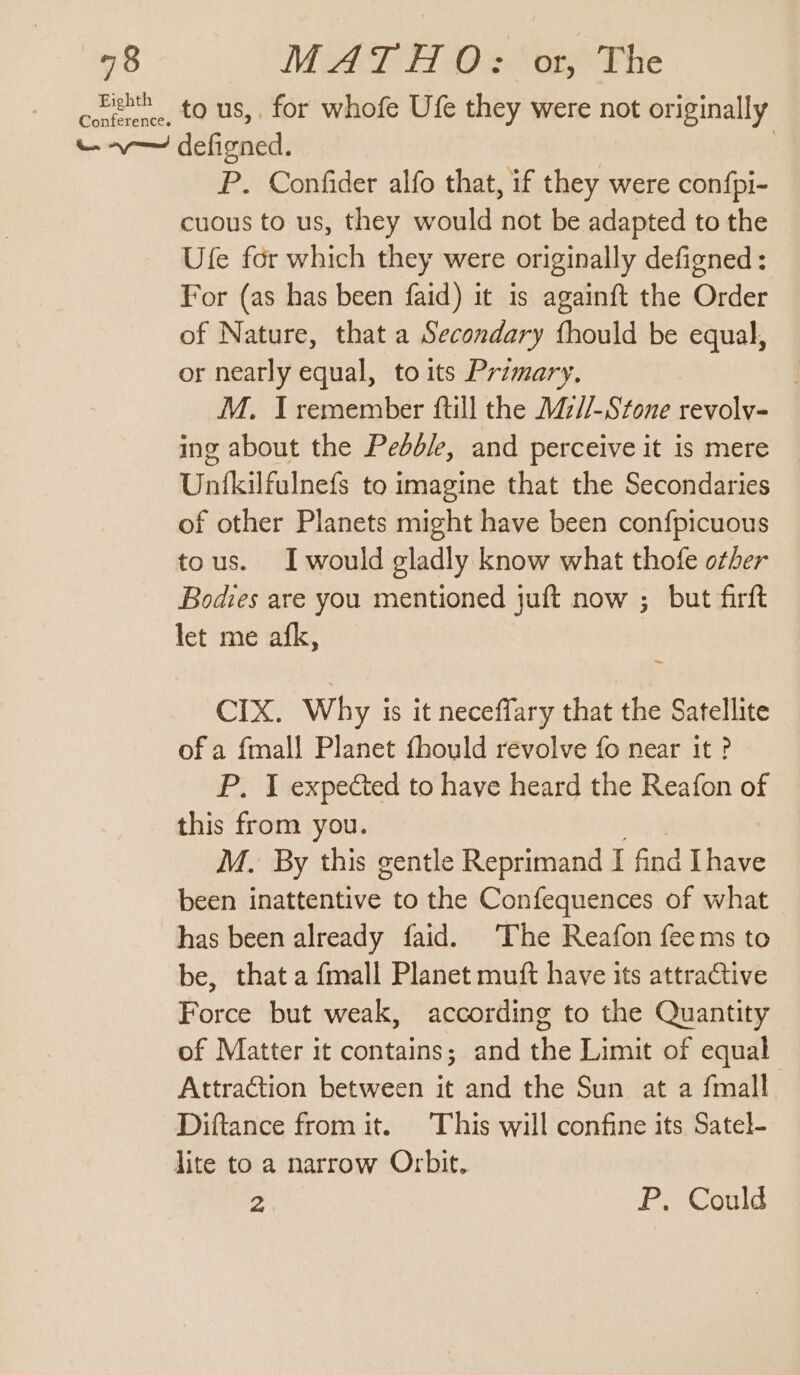 78 MATHO: or, The

Eighth Conference.

to us, for whofe Ufe they were not originally defigned.

P. Confider alfo that, if they were confpicuous to us, they would not be adapted to the Ufe for which they were originally defigned: For (as has been faid) it is againft the Order of Nature, that a Secondary fhould be equal, or nearly equal, to its Primary.

M. I remember ftill the Mill-Stone revolving about the Pebble, and perceive it is mere Unfkilfulnefs to imagine that the Secondaries of other Planets might have been confpicuous to us. I would gladly know what thofe other Bodies are you mentioned juft now ; but firft let me afk,

CIX. Why is it neceffary that the Satellite of a fmall Planet fhould revolve fo near it ?

P. I expected to have heard the Reafon of this from you.

M. By this gentle Reprimand I find I have been inattentive to the Confequences of what has been already faid. The Reafon feems to be, that a fmall Planet muft have its attractive Force but weak, according to the Quantity of Matter it contains; and the Limit of equal Attraction between it and the Sun at a fmall Diftance from it. This will confine its Satellite to a narrow Orbit.

2 P. Could